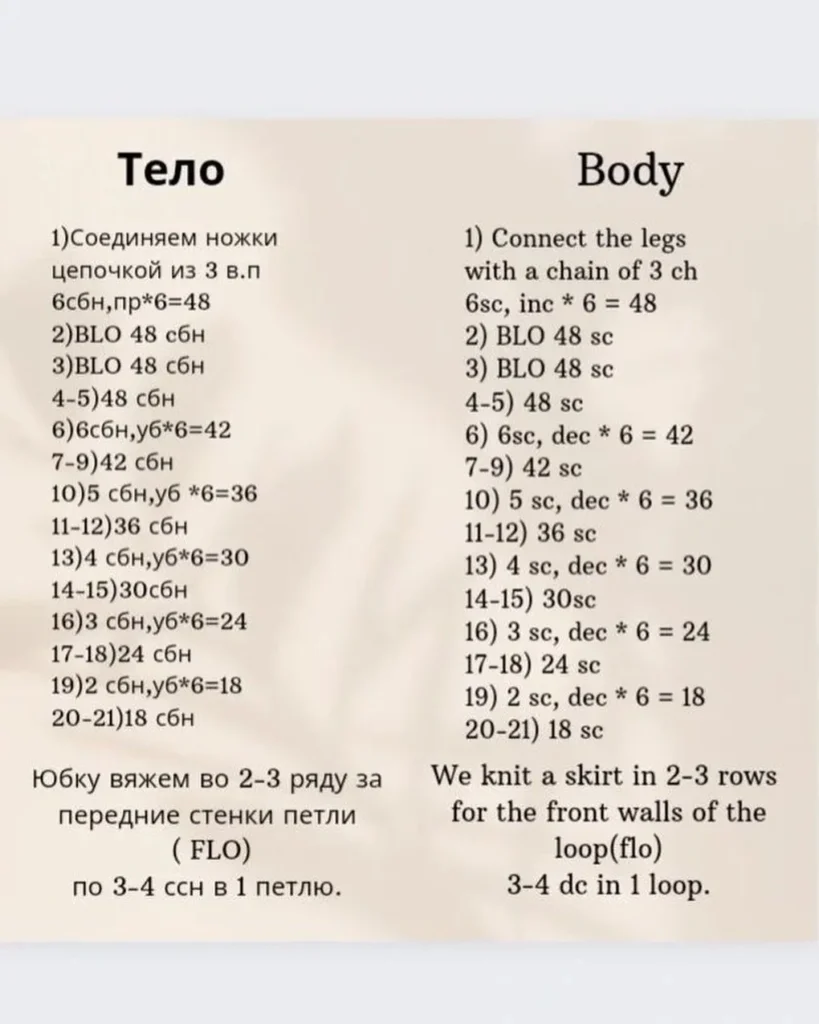 Тело

1)Соединяем ножки цепочкой из 3 в.п
6сбн,пр*6=48
2)BLO 48 сбн
3)BLO 48 сбн
4-5)48 сбн
6)6сбн,уб*6=42
7-9)42 сбн
10)5 сбн,уб *6=36
11-12)36 сбн
13)4 сбн,уб*6=30
14-15)30сбн
16)3 сбн,уб*6=24
17-18)24 сбн
19)2 сбн,уб*6=18
20-21)18 сбн

Юбку вяжем во 2-3 ряду за передние стенки петли ( FLO) по 3-4 ссн в 1 петлю.

Body

1) Connect the legs with a chain of 3 ch
6sc, inc * 6 = 48
2) BLO 48 sc
3) BLO 48 sc
4-5) 48 sc
6) 6sc, dec * 6 = 42
7-9) 42 sc
10) 5 sc, dec * 6 = 36
11-12) 36 sc
13) 4 sc, dec * 6 = 30
14-15) 30sc
16) 3 sc, dec * 6 = 24
17-18) 24 sc
19) 2 sc, dec * 6 = 18
20-21) 18 sc

We knit a skirt in 2-3 rows for the front walls of the loop(flo) 3-4 dc in 1 loop.